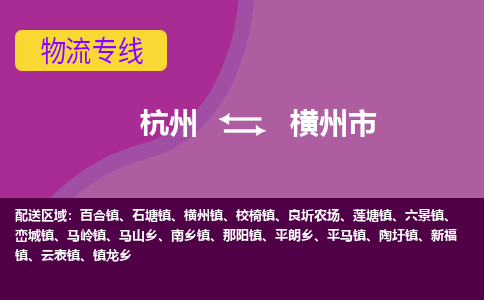 物流专线

杭州 横州市

配送区域：百合镇、石塘镇、横州镇、校椅镇、良圻农场、莲塘镇、六景镇、峦城镇、马岭镇、马山乡、南乡镇、那阳镇、平朗乡、平马镇、陶圩镇、新福镇、云表镇、镇龙乡